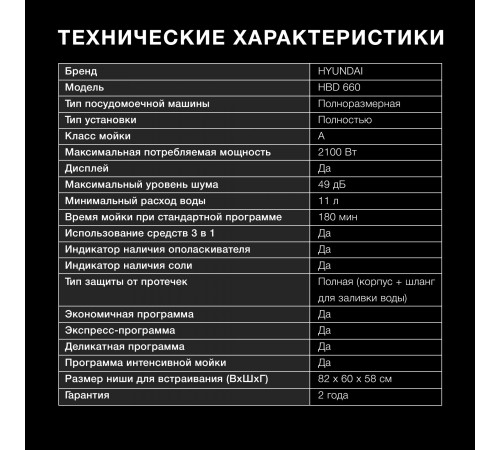 ТЕХНИЧЕСКИЕ ХАРАКТЕРИСТИКИ

| Бренд | HYUNDAI |
|---|---|
| Модель | HBD 660 |
| Тип посудомоечной машины | Полноразмерная |
| Тип установки | Полностью |
| Класс мойки | A |
| Максимальная потребляемая мощность | 2100 Вт |
| Дисплей | Да |
| Максимальный уровень шума | 49 дБ |
| Минимальный расход воды | 11 л |
| Время мойки при стандартной программе | 180 мин |
| Использование средств 3 в 1 | Да |
| Индикатор наличия ополаскивателя | Да |
| Индикатор наличия соли | Да |
| Тип защиты от протечек | Полная (корпус + шланг для заливки воды) |
| Экономичная программа | Да |
| Экспресс-программа | Да |
| Деликатная программа | Да |
| Программа интенсивной мойки | Да |
| Размер ниши для встраивания (ВхШхГ) | 82 x 60 x 58 см |
| Гарантия | 2 года |